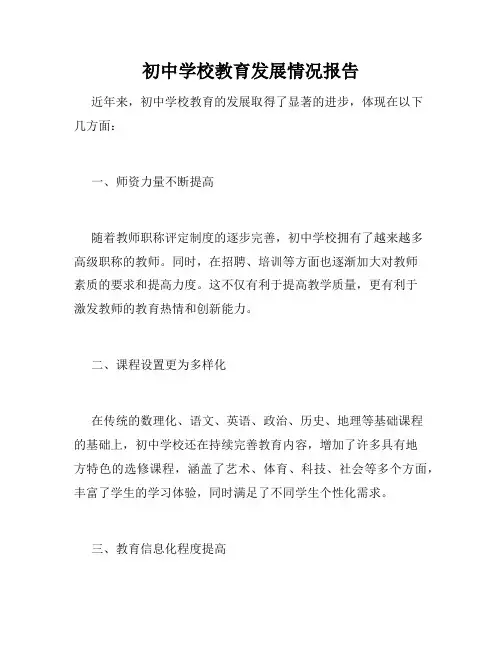 初中学校教育发展情况报告

近年来，初中学校教育的发展取得了显著的进步，体现在以下几方面：

一、师资力量不断提高

随着教师职称评定制度的逐步完善，初中学校拥有了越来越多高级职称的教师。同时，在招聘、培训等方面也逐渐加大对教师素质的要求和提高力度。这不仅有利于提高教学质量，更有利于激发教师的教育热情和创新能力。

二、课程设置更为多样化

在传统的数理化、语文、英语、政治、历史、地理等基础课程的基础上，初中学校还在持续完善教育内容，增加了许多具有地方特色的选修课程，涵盖了艺术、体育、科技、社会等多个方面，丰富了学生的学习体验，同时满足了不同学生个性化需求。

三、教育信息化程度提高